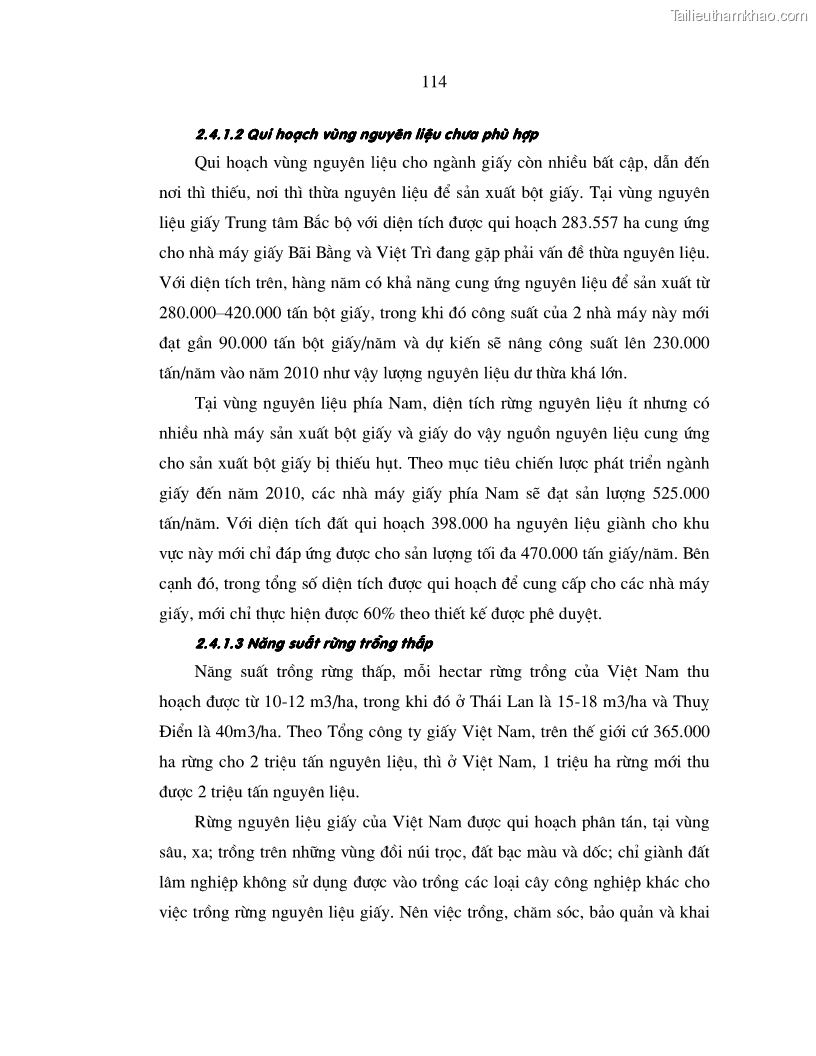 Tailieuthamkhao.com

114

2.4.1.2 Qui hoạch vùng nguyên liệu chưa phù hợp

Qui hoạch vùng nguyên liệu cho ngành giấy còn nhiều bất cập, dẫn đến nơi thì thiếu, nơi thì thừa nguyên liệu để sản xuất bột giấy. Tại vùng nguyên liệu giấy Trung tâm Bắc bộ với diện tích được qui hoạch 283.557 ha cung ứng cho nhà máy giấy Bãi Bằng và Việt Trì đang gặp phải vấn đề thừa nguyên liệu. Với diện tích trên, hàng năm có khả năng cung ứng nguyên liệu để sản xuất từ 280.000–420.000 tấn bột giấy, trong khi đó công suất của 2 nhà máy này mới đạt gần 90.000 tấn bột giấy/năm và dự kiến sẽ nâng công suất lên 230.000 tấn/năm vào năm 2010 như vậy lượng nguyên liệu dư thừa khá lớn.

Tại vùng nguyên liệu phía Nam, diện tích rừng nguyên liệu ít nhưng có nhiều nhà máy sản xuất bột giấy và giấy do vậy nguồn nguyên liệu cung ứng cho sản xuất bột giấy bị thiếu hụt. Theo mục tiêu chiến lược phát triển ngành giấy đến năm 2010, các nhà máy giấy phía Nam sẽ đạt sản lượng 525.000 tấn/năm. Với diện tích đất qui hoạch 398.000 ha nguyên liệu giành cho khu vực này mới chỉ đáp ứng được cho sản lượng tối đa 470.000 tấn giấy/năm. Bên cạnh đó, trong tổng số diện tích được qui hoạch để cung cấp cho các nhà máy giấy, mới chỉ thực hiện được 60% theo thiết kế được phê duyệt.

2.4.1.3 Năng suất rừng trồng thấp

Năng suất trồng rừng thấp, mỗi hectar rừng trồng của Việt Nam thu hoạch được từ 10-12 m3/ha, trong khi đó ở Thái Lan là 15-18 m3/ha và Thuỵ Điển là 40m3/ha. Theo Tổng công ty giấy Việt Nam, trên thế giới cứ 365.000 ha rừng cho 2 triệu tấn nguyên liệu, thì ở Việt Nam, 1 triệu ha rừng mới thu được 2 triệu tấn nguyên liệu.

Rừng nguyên liệu giấy của Việt Nam được qui hoạch phân tán, tại vùng sâu, xa; trồng trên những vùng đồi núi trọc, đất bạc màu và dốc; chỉ giành đất lâm nghiệp không sử dụng được vào trồng các loại cây công nghiệp khác cho việc trồng rừng nguyên liệu giấy. Nên việc trồng, chăm sóc, bảo quản và khai